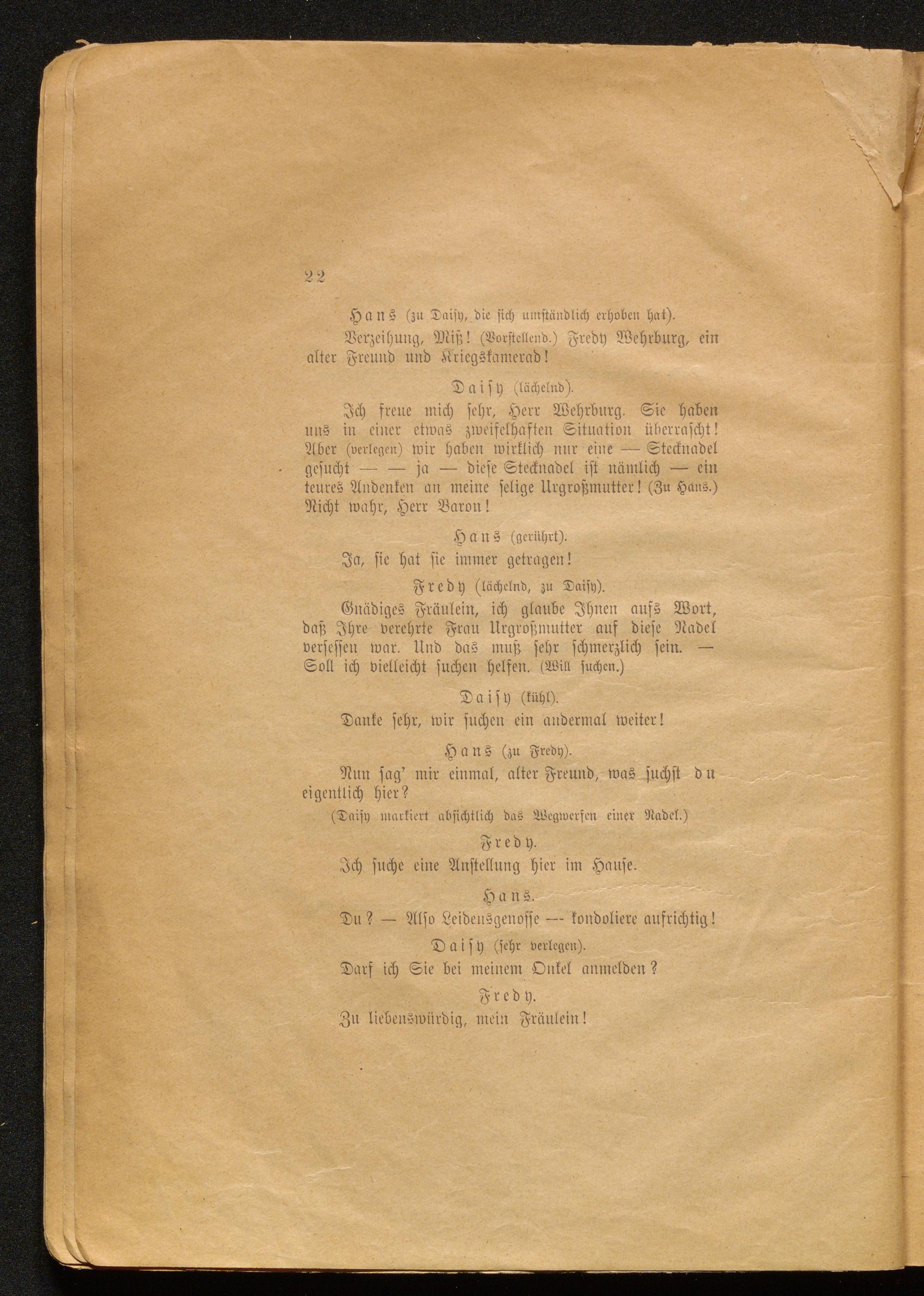 22

Hans (zu Daisy, die sich umständlich erhoben hat).

Verzeihung, Miß! (Vorstellend.) Fredy Wehrburg, ein alter Freund und Kriegskamerad!

Daisy (lächelnd).

Ich freue mich sehr, Herr Wehrburg. Sie haben uns in einer etwas zweifelhaften Situation überrascht! Aber (verlegen) wir haben wirklich nur eine — Stecknadel gesucht — — ja — diese Stecknadel ist nämlich — ein teures Andenken an meine selige Urgroßmutter! (Zu Hans.) Nicht wahr, Herr Baron!

Hans (gerührt).

Ja, sie hat sie immer getragen!

Fredy (lächelnd, zu Daisy).

Gnädiges Fräulein, ich glaube Ihnen aufs Wort, daß Ihre verehrte Frau Urgroßmutter auf diese Nadel versessen war. Und das muß sehr schmerzlich sein. — Soll ich vielleicht suchen helfen. (Will suchen.)

Daisy (kühl).

Danke sehr, wir suchen ein andermal weiter!

Hans (zu Fredy).

Nun sag' mir einmal, alter Freund, was suchst du eigentlich hier?

(Daisy markiert absichtlich das Wegwerfen einer Nadel.)

Fredy.

Ich suche eine Anstellung hier im Hause.

Hans.

Du? — Also Leidensgenosse — kondoliere aufrichtig!

Daisy (sehr verlegen).

Darf ich Sie bei meinem Onkel anmelden?

Fredy.

Zu liebenswürdig, mein Fräulein!